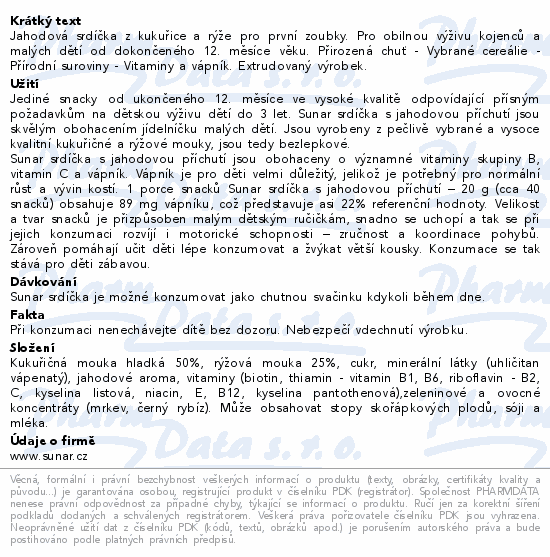 **Krátký text**
Jahodová srdíčka z kukuřice a rýže pro první zoubky. Pro obilnou výživu kojenců a malých dětí od dokončeného 12. měsíce věku. Přirozená chuť - Vybrané cereálie - Přírodní suroviny - Vitaminy a vápník. Extrudovaný výrobek.

**Užití**
Jediné snacky od ukončeného 12. měsíce ve vysoké kvalitě odpovídající přísným požadavkům na dětskou výživu dětí do 3 let. Sunar srdíčka s jahodovou příchutí jsou skvělým obohacením jídelníčku malých dětí. Jsou vyrobeny z pečlivě vybrané a vysoce kvalitní kukuřičné a rýžové mouky, jsou tedy bezlepkové.
Sunar srdíčka s jahodovou příchutí jsou obohaceny o významné vitaminy skupiny B, vitamin C a vápník. Vápník je pro děti velmi důležitý, jelikož je potřebný pro normální růst a vývin kostí. 1 porce snacků Sunar srdíčka s jahodovou příchutí – 20 g (cca 40 snacků) obsahuje 89 mg vápníku, což představuje asi 22% referenční hodnoty. Velikost a tvar snacků je přizpůsoben malým dětským ručičkám, snadno se uchopí a tak se při jejich konzumaci rozvíjí i motorické schopnosti – zručnost a koordinace pohybů. Zároveň pomáhají učit děti lépe konzumovat a žvýkat větší kousky. Konzumace se tak stává pro děti zábavou.

**Dávkování**
Sunar srdíčka je možné konzumovat jako chutnou svačinku kdykoli během dne.

**Fakta**
Při konzumaci nenechávejte dítě bez dozoru. Nebezpečí vdechnutí výrobku.

**Složení**
Kukuřičná mouka hladká 50%, rýžová mouka 25%, cukr, minerální látky (uhličitan vápenatý), jahodové aroma, vitaminy (biotin, thiamin - vitamin B1, B6, riboflavin - B2, C, kyselina listová, niacin, E, B12, kyselina pantothenová),zeleninové a ovocné koncentráty (mrkev, černý rybíz). Může obsahovat stopy skořápkových plodů, sóji a mléka.

**Údaje o firmě**
www.sunar.cz

Věcná, formální i právní bezchybnost veškerých informací o produktu (texty, obrázky, certifikáty kvality a původu...) je garantována osobou, registrující produkt v číselníku PDK (registrátor). Společnost PHARMDATA nenese právní odpovědnost za případné chyby, týkající se informací o produktu. Ručí jen za korektní šíření podkladů dodaných a schválených registrátorem. Veškerá práva pořizovatele číselníku PDK jsou vyhrazena. Neoprávněné užití dat z číselníku PDK (kódů, textů, obrázků apod.) je porušením autorského práva a bude postihováno podle platných právních předpisů.

Pharm Data s.r.o.